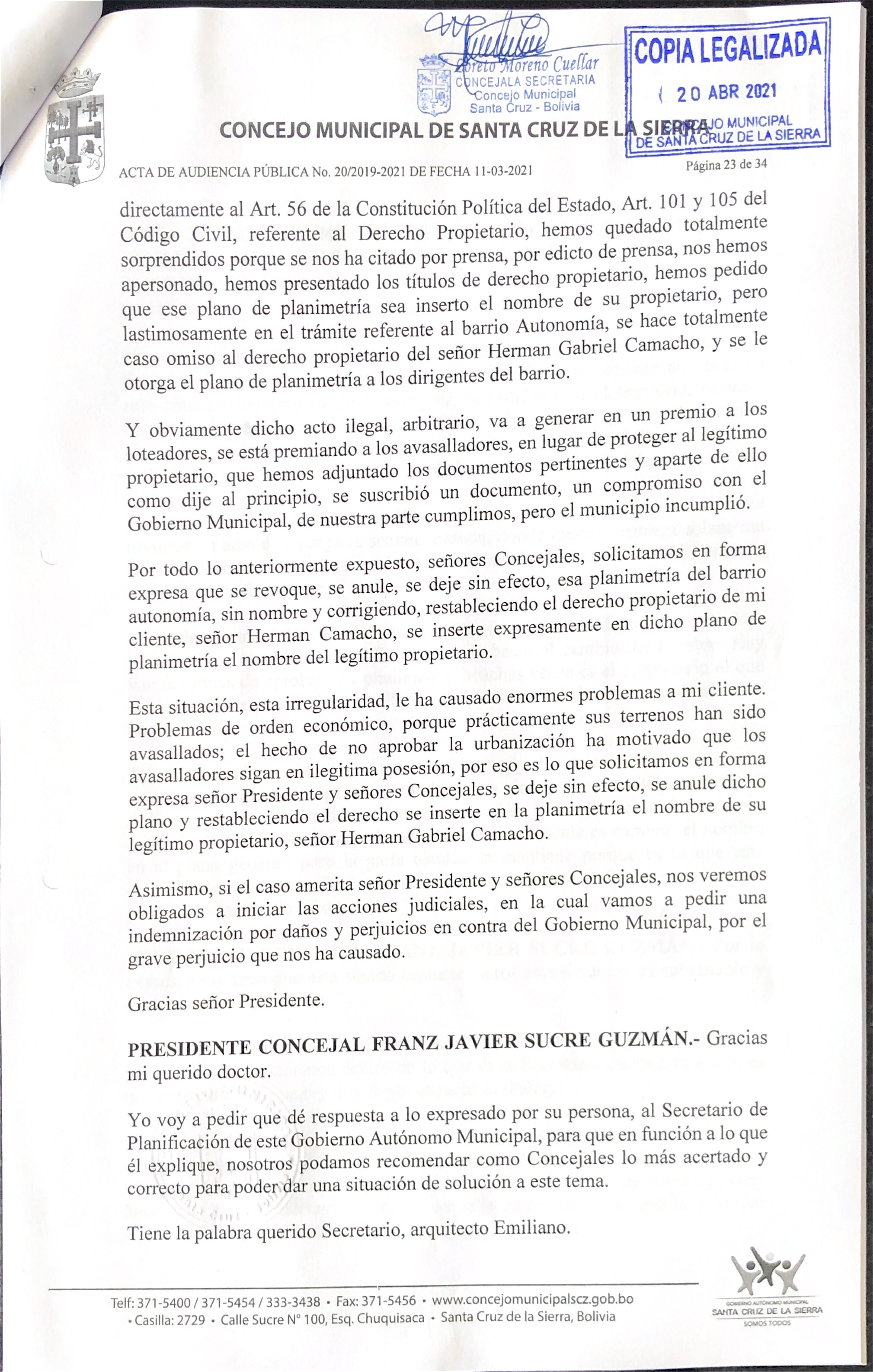 Loreto Moreno Cuellar
CONCEJALA SECRETARIA
Concejo Municipal
Santa Cruz - Bolivia

COPIA LEGALIZADA
20 ABR 2021
CONCEJO MUNICIPAL
DE SANTA CRUZ DE LA SIERRA

CONCEJO MUNICIPAL DE SANTA CRUZ DE LA SIERRA

ACTA DE AUDIENCIA PÚBLICA No. 20/2019-2021 DE FECHA 11-03-2021

Página 23 de 34

directamente al Art. 56 de la Constitución Política del Estado, Art. 101 y 105 del Código Civil, referente al Derecho Propietario, hemos quedado totalmente sorprendidos porque se nos ha citado por prensa, por edicto de prensa, nos hemos apersonado, hemos presentado los títulos de derecho propietario, hemos pedido que ese plano de planimetría sea inserto el nombre de su propietario, pero lastimosamente en el trámite referente al barrio Autonomía, se hace totalmente caso omiso al derecho propietario del señor Herman Gabriel Camacho, y se le otorga el plano de planimetría a los dirigentes del barrio.

Y obviamente dicho acto ilegal, arbitrario, va a generar en un premio a los loteadores, se está premiando a los avasalladores, en lugar de proteger al legítimo propietario, que hemos adjuntado los documentos pertinentes y aparte de ello como dije al principio, se suscribió un documento, un compromiso con el Gobierno Municipal, de nuestra parte cumplimos, pero el municipio incumplió.

Por todo lo anteriormente expuesto, señores Concejales, solicitamos en forma expresa que se revoque, se anule, se deje sin efecto, esa planimetría del barrio autonomía, sin nombre y corrigiendo, restableciendo el derecho propietario de mi cliente, señor Herman Camacho, se inserte expresamente en dicho plano de planimetría el nombre del legítimo propietario.

Esta situación, esta irregularidad, le ha causado enormes problemas a mi cliente. Problemas de orden económico, porque prácticamente sus terrenos han sido avasallados; el hecho de no aprobar la urbanización ha motivado que los avasalladores sigan en ilegitima posesión, por eso es lo que solicitamos en forma expresa señor Presidente y señores Concejales, se deje sin efecto, se anule dicho plano y restableciendo el derecho se inserte en la planimetría el nombre de su legítimo propietario, señor Herman Gabriel Camacho.

Asimismo, si el caso amerita señor Presidente y señores Concejales, nos veremos obligados a iniciar las acciones judiciales, en la cual vamos a pedir una indemnización por daños y perjuicios en contra del Gobierno Municipal, por el grave perjuicio que nos ha causado.

Gracias señor Presidente.

PRESIDENTE CONCEJAL FRANZ JAVIER SUCRE GUZMÁN.- Gracias mi querido doctor.

Yo voy a pedir que dé respuesta a lo expresado por su persona, al Secretario de Planificación de este Gobierno Autónomo Municipal, para que en función a lo que él explique, nosotros podamos recomendar como Concejales lo más acertado y correcto para poder dar una situación de solución a este tema.

Tiene la palabra querido Secretario, arquitecto Emiliano.

Telf: 371-5400 / 371-5454 / 333-3438 • Fax: 371-5456 • www.concejomunicipalscz.gob.bo
• Casilla: 2729 • Calle Sucre N° 100, Esq. Chuquisaca • Santa Cruz de la Sierra, Bolivia

GOBIERNO AUTÓNOMO MUNICIPAL
SANTA CRUZ DE LA SIERRA
SOMOS TODOS